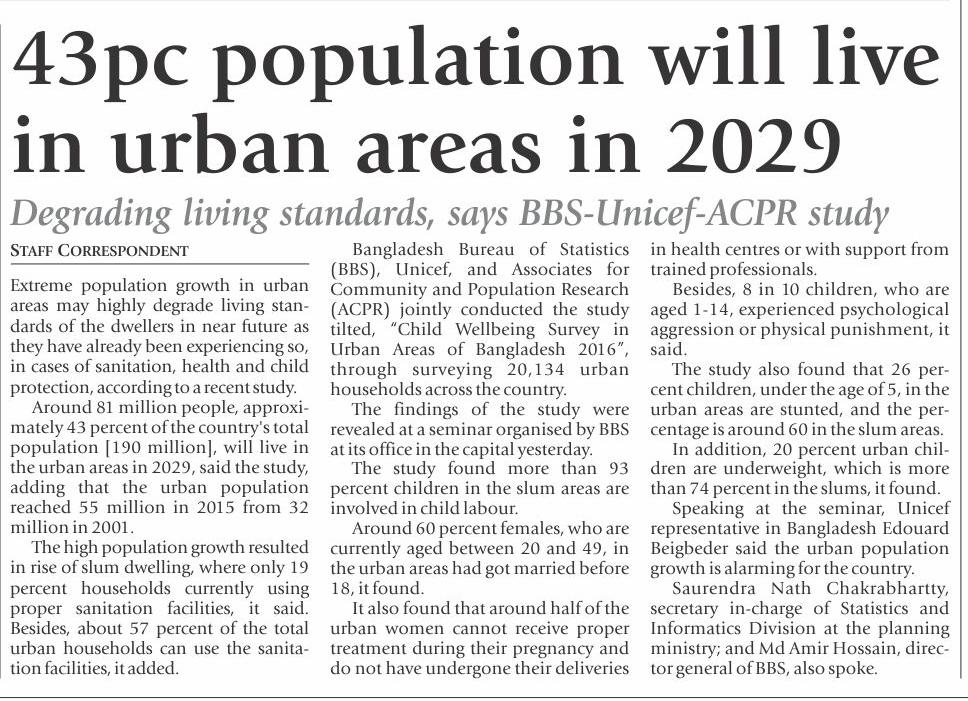 43pc population will live in urban areas in 2029

Degrading living standards, says BBS-Unicef-ACPR study

STAFF CORRESPONDENT

Extreme population growth in urban areas may highly degrade living standards of the dwellers in near future as they have already been experiencing so, in cases of sanitation, health and child protection, according to a recent study.

Around 81 million people, approximately 43 percent of the country's total population [190 million], will live in the urban areas in 2029, said the study, adding that the urban population reached 55 million in 2015 from 32 million in 2001.

The high population growth resulted in rise of slum dwelling, where only 19 percent households currently using proper sanitation facilities, it said. Besides, about 57 percent of the total urban households can use the sanitation facilities, it added.

Bangladesh Bureau of Statistics (BBS), Unicef, and Associates for Community and Population Research (ACPR) jointly conducted the study tilted, "Child Wellbeing Survey in Urban Areas of Bangladesh 2016", through surveying 20,134 urban households across the country.

The findings of the study were revealed at a seminar organised by BBS at its office in the capital yesterday.

The study found more than 93 percent children in the slum areas are involved in child labour.

Around 60 percent females, who are currently aged between 20 and 49, in the urban areas had got married before 18, it found.

It also found that around half of the urban women cannot receive proper treatment during their pregnancy and do not have undergone their deliveries in health centres or with support from trained professionals.

Besides, 8 in 10 children, who are aged 1-14, experienced psychological aggression or physical punishment, it said.

The study also found that 26 percent children, under the age of 5, in the urban areas are stunted, and the percentage is around 60 in the slum areas.

In addition, 20 percent urban children are underweight, which is more than 74 percent in the slums, it found.

Speaking at the seminar, Unicef representative in Bangladesh Edouard Beigbeder said the urban population growth is alarming for the country.

Saurendra Nath Chakrabhartty, secretary in-charge of Statistics and Informatics Division at the planning ministry; and Md Amir Hossain, director general of BBS, also spoke.